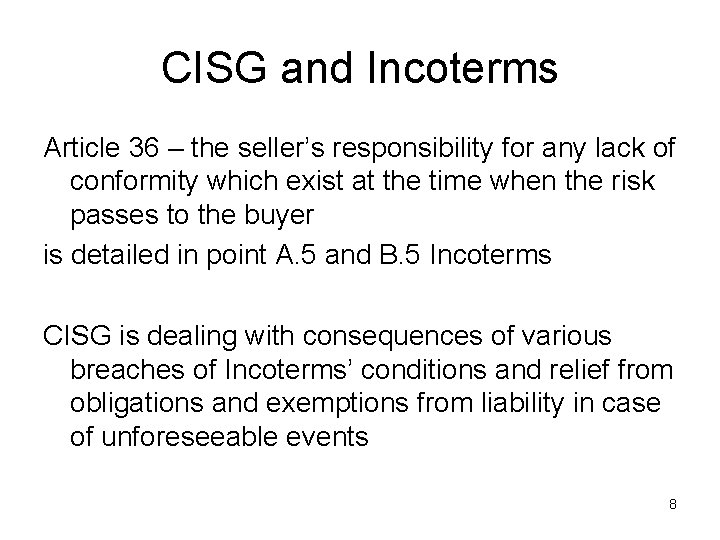 CISG and Incoterms

Article 36 – the seller's responsibility for any lack of conformity which exist at the time when the risk passes to the buyer

is detailed in point A.5 and B.5 Incoterms

CISG is dealing with consequences of various breaches of Incoterms' conditions and relief from obligations and exemptions from liability in case of unforeseeable events

8